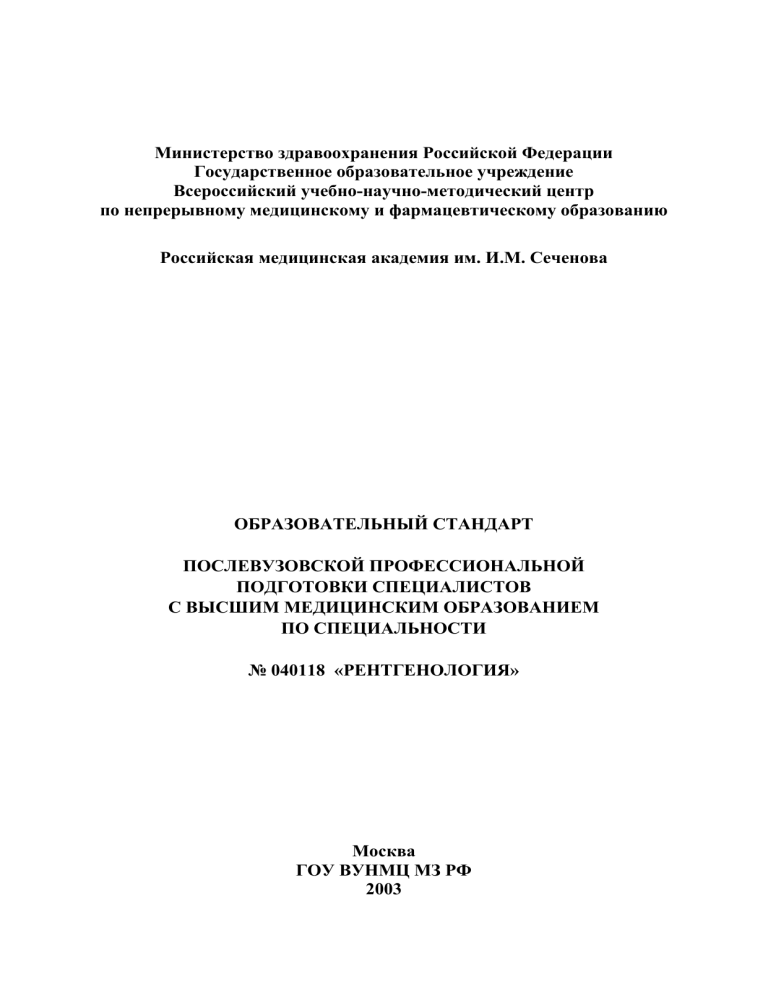 Министерство здравоохранения Российской Федерации
Государственное образовательное учреждение
Всероссийский учебно-научно-методический центр
по непрерывному медицинскому и фармацевтическому образованию

Российская медицинская академия им. И.М. Сеченова

ОБРАЗОВАТЕЛЬНЫЙ СТАНДАРТ

ПОСЛЕВУЗОВСКОЙ ПРОФЕССИОНАЛЬНОЙ
ПОДГОТОВКИ СПЕЦИАЛИСТОВ
С ВЫСШИМ МЕДИЦИНСКИМ ОБРАЗОВАНИЕМ
ПО СПЕЦИАЛЬНОСТИ

№ 040118 «РЕНТГЕНОЛОГИЯ»

Москва
ГОУ ВУНМЦ МЗ РФ
2003